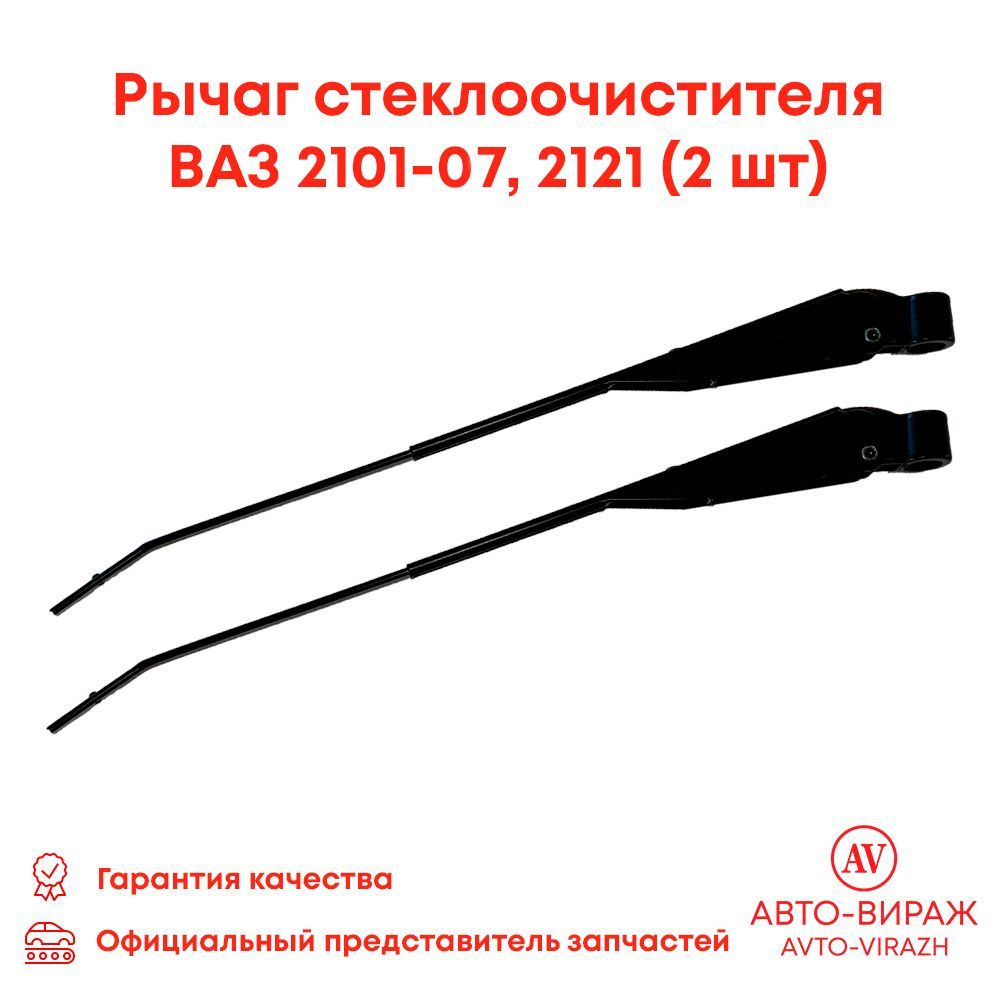 Рычаг стеклоочистителя ВАЗ 2101-07, 2121 (2 шт)

Гарантия качества

Официальный представитель запчастей

AV
АВТО-ВИРАЖ
AVTO-VIRAZH